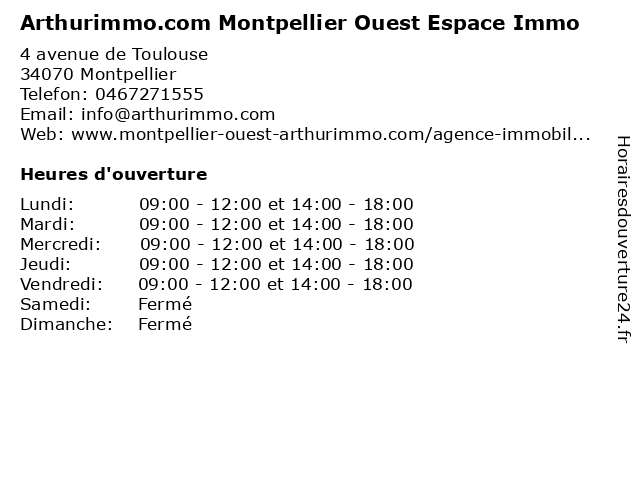 Arthurimmo.com Montpellier Ouest Espace Immo

4 avenue de Toulouse
34070 Montpellier
Telefon: 0467271555
Email: info@arthurimmo.com
Web: www.montpellier-ouest-arthurimmo.com/agence-immobil...

Heures d'ouverture

Lundi: 09:00 - 12:00 et 14:00 - 18:00
Mardi: 09:00 - 12:00 et 14:00 - 18:00
Mercredi: 09:00 - 12:00 et 14:00 - 18:00
Jeudi: 09:00 - 12:00 et 14:00 - 18:00
Vendredi: 09:00 - 12:00 et 14:00 - 18:00
Samedi: Fermé
Dimanche: Fermé

Horairesdouverture24.fr